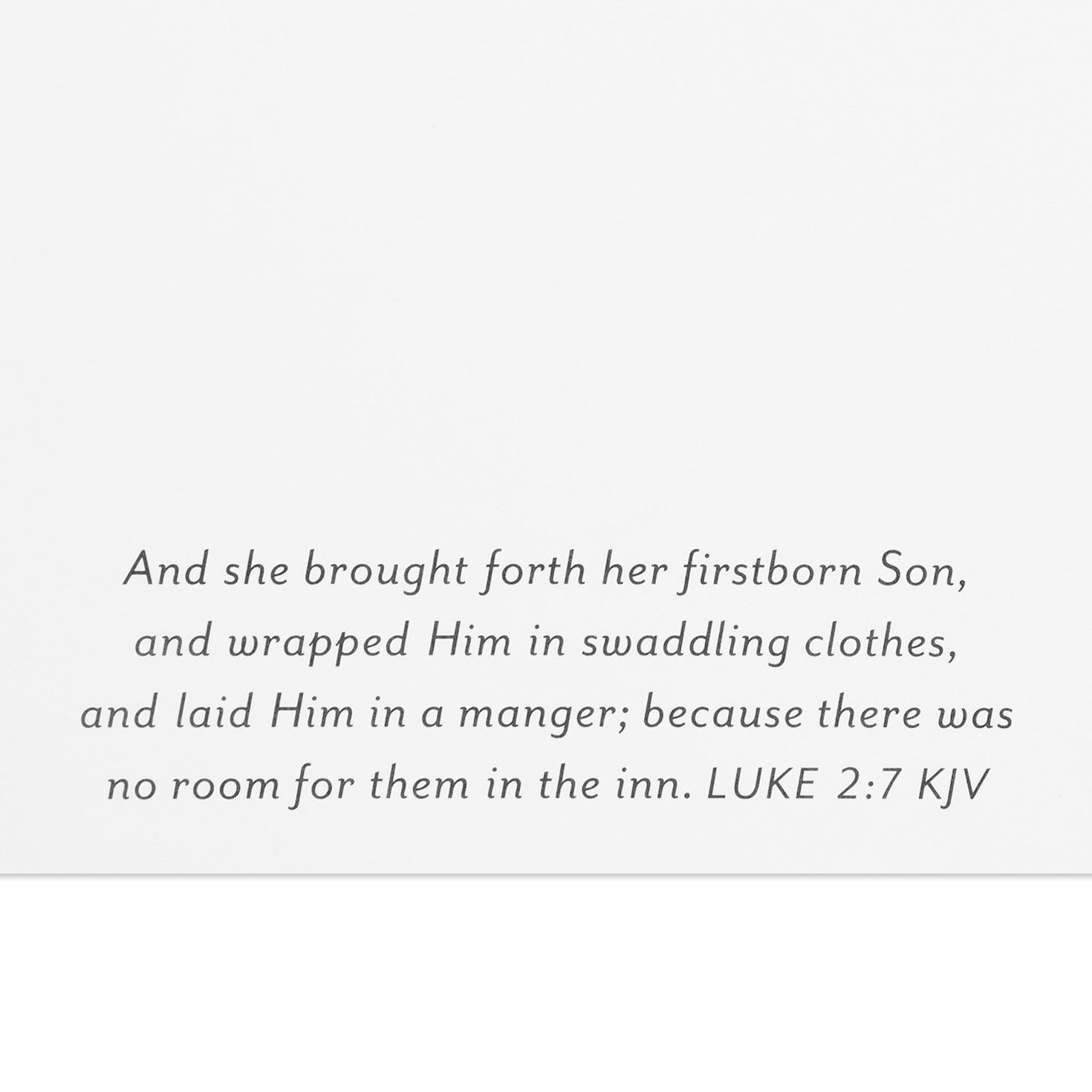 And she brought forth her firstborn Son, and wrapped Him in swaddling clothes, and laid Him in a manger; because there was no room for them in the inn. LUKE 2:7 KJV